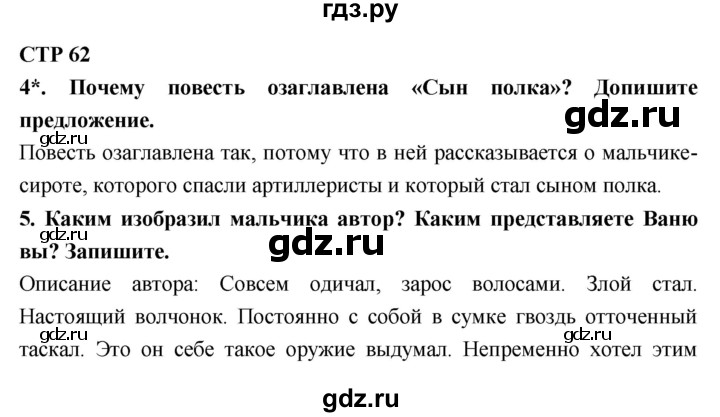 гдз.ру

СТР 62

4*. Почему повесть озаглавлена «Сын полка»? Допишите предложение.

gdz.ru

gdz.ru

Повесть озаглавлена так, потому что в ней рассказывается о мальчике-сироте, которого спасли артиллеристы и который стал сыном полка.

5. Каким изобразил мальчика автор? Каким представляете Ваню вы? Запишите.

gdz.ru

gdz.ru

Описание автора: Совсем одичал, зарос волосами. Злой стал. Настоящий волчонок. Постоянно с собой в сумке гвоздь отточенный таскал. Это он себе такое оружие выдумал. Непременно хотел этим

gdz.ru

gdz.ru

gdz.ru